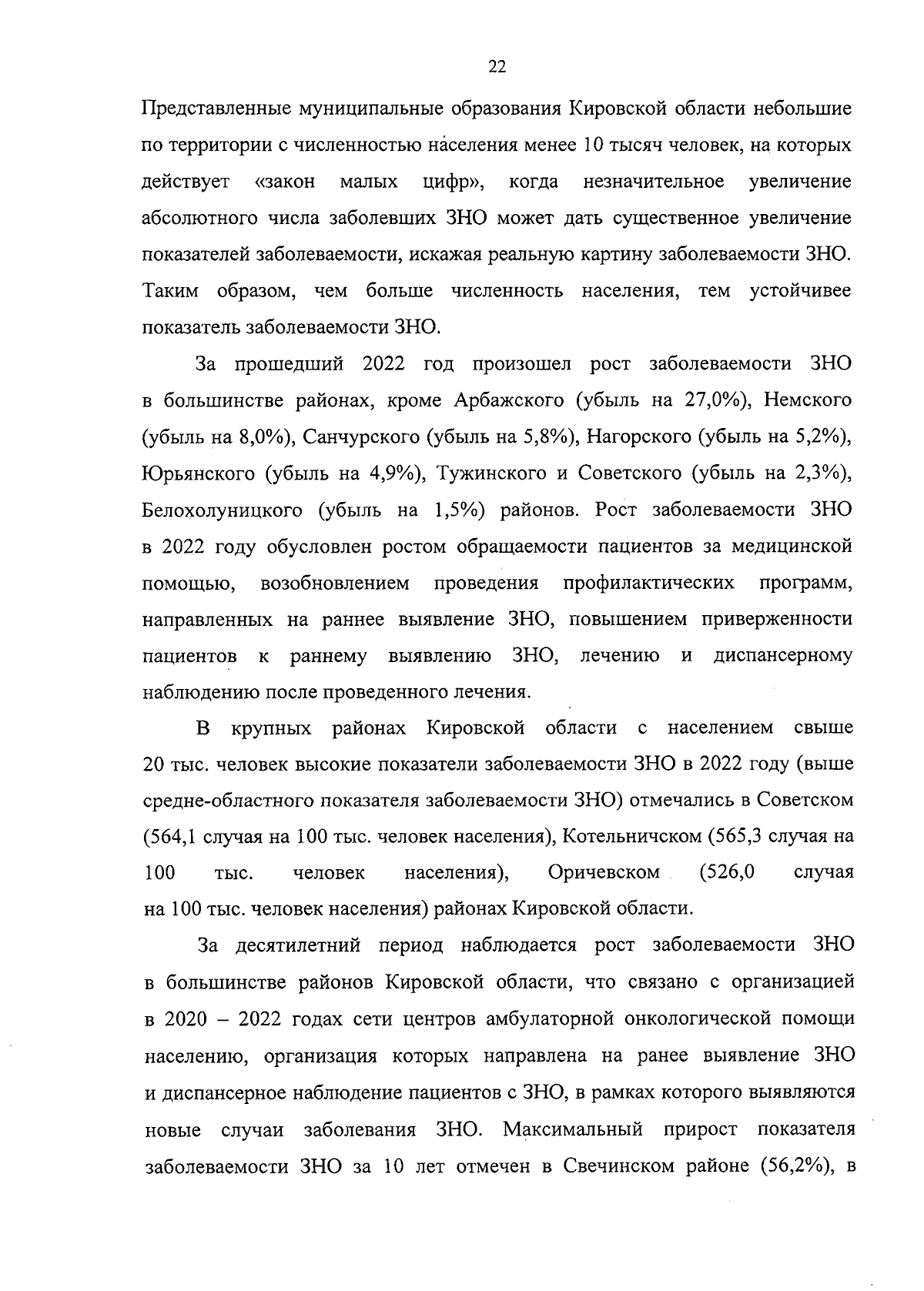 22

Представленные муниципальные образования Кировской области небольшие по территории с численностью населения менее 10 тысяч человек, на которых действует «закон малых цифр», когда незначительное увеличение абсолютного числа заболевших ЗНО может дать существенное увеличение показателей заболеваемости, искажая реальную картину заболеваемости ЗНО. Таким образом, чем больше численность населения, тем устойчивее показатель заболеваемости ЗНО.

За прошедший 2022 год произошел рост заболеваемости ЗНО в большинстве районах, кроме Арбажского (убыль на 27,0%), Немского (убыль на 8,0%), Санчурского (убыль на 5,8%), Нагорского (убыль на 5,2%), Юрьянского (убыль на 4,9%), Тужинского и Советского (убыль на 2,3%), Белохолуницкого (убыль на 1,5%) районов. Рост заболеваемости ЗНО в 2022 году обусловлен ростом обращаемости пациентов за медицинской помощью, возобновлением проведения профилактических программ, направленных на раннее выявление ЗНО, повышением приверженности пациентов к раннему выявлению ЗНО, лечению и диспансерному наблюдению после проведенного лечения.

В крупных районах Кировской области с населением свыше 20 тыс. человек высокие показатели заболеваемости ЗНО в 2022 году (выше средне-областного показателя заболеваемости ЗНО) отмечались в Советском (564,1 случая на 100 тыс. человек населения), Котельничском (565,3 случая на 100 тыс. человек населения), Оричевском (526,0 случая на 100 тыс. человек населения) районах Кировской области.

За десятилетний период наблюдается рост заболеваемости ЗНО в большинстве районов Кировской области, что связано с организацией в 2020 – 2022 годах сети центров амбулаторной онкологической помощи населению, организация которых направлена на ранее выявление ЗНО и диспансерное наблюдение пациентов с ЗНО, в рамках которого выявляются новые случаи заболевания ЗНО. Максимальный прирост показателя заболеваемости ЗНО за 10 лет отмечен в Свечинском районе (56,2%), в